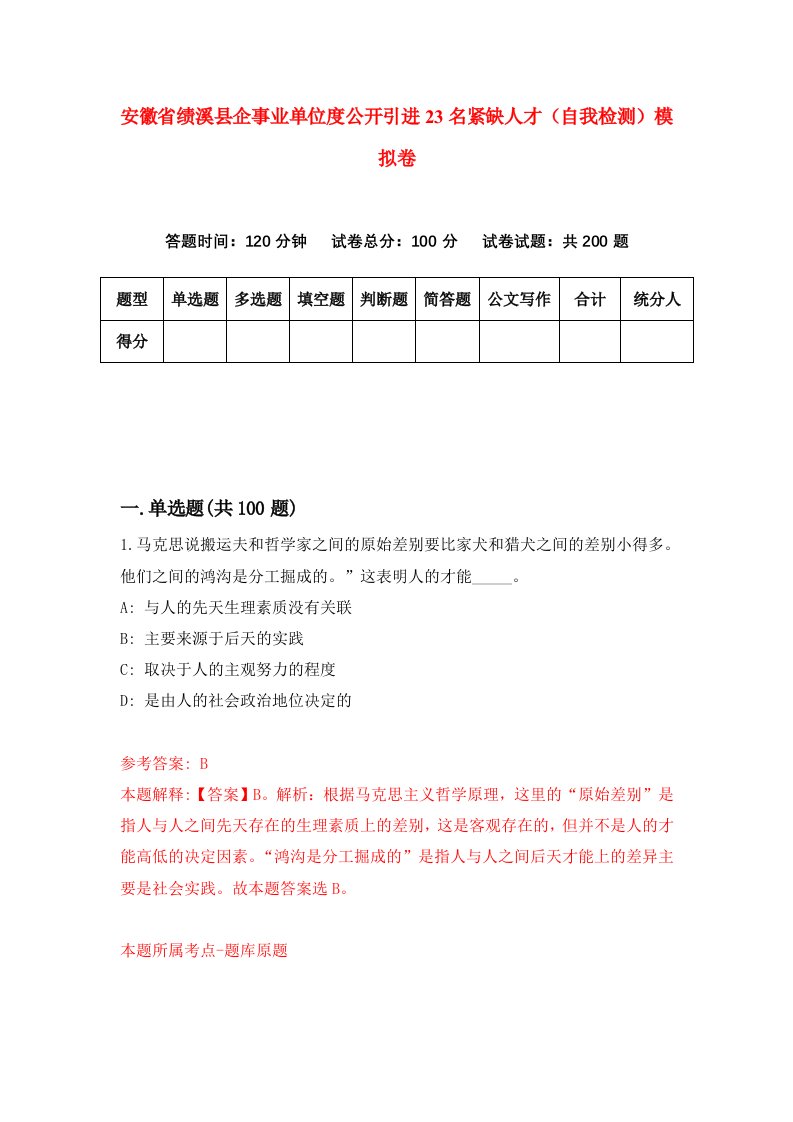 安徽省绩溪县企事业单位度公开引进23名紧缺人才（自我检测）模拟卷

答题时间：120分钟　试卷总分：100分　试卷试题：共200题

| 题型 | 单选题 | 多选题 | 填空题 | 判断题 | 简答题 | 公文写作 | 合计 | 统分人 |
|---|---|---|---|---|---|---|---|---|
| 得分 | | | | | | | | |

一.单选题(共100题)

1.马克思说搬运夫和哲学家之间的原始差别要比家犬和猎犬之间的差别小得多。他们之间的鸿沟是分工掘成的。”这表明人的才能_____。

A: 与人的先天生理素质没有关联

B: 主要来源于后天的实践

C: 取决于人的主观努力的程度

D: 是由人的社会政治地位决定的

参考答案: B

本题解释:【答案】B。解析：根据马克思主义哲学原理，这里的“原始差别”是指人与人之间先天存在的生理素质上的差别，这是客观存在的，但并不是人的才能高低的决定因素。“鸿沟是分工掘成的”是指人与人之间后天才能上的差异主要是社会实践。故本题答案选B。

本题所属考点-题库原题